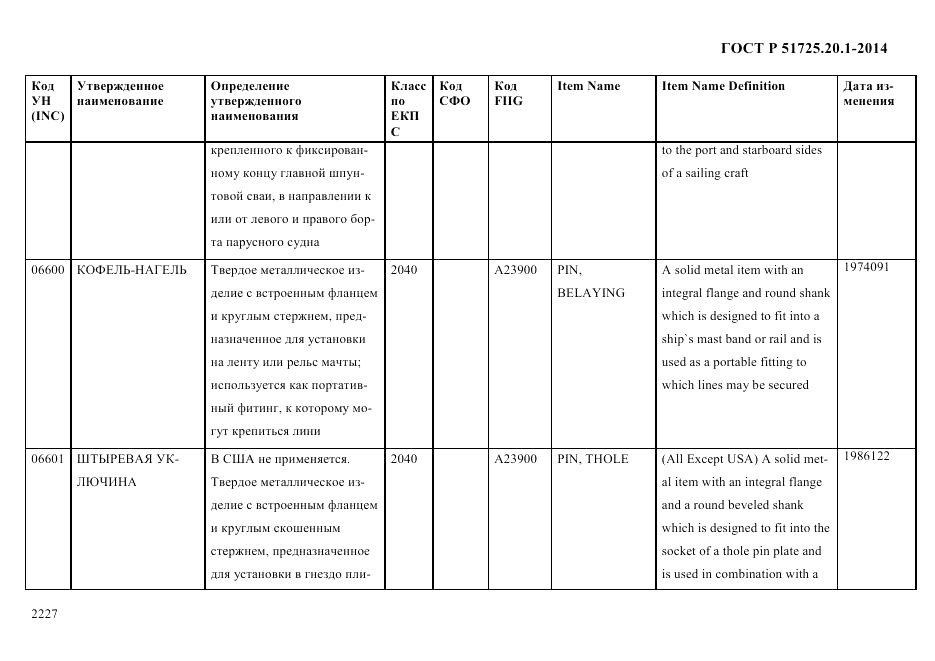 ГОСТ Р 51725.20.1-2014

| Код УН (INC) | Утвержденное наименование | Определение утвержденного наименования | Класс по ЕКПС | Код СФО | Код FIIG | Item Name | Item Name Definition | Дата изменения |
|---|---|---|---|---|---|---|---|---|
| | | крепленного к фиксированному концу главной шпунтовой сваи, в направлении к или от левого и правого борта парусного судна | | | | | to the port and starboard sides of a sailing craft | |
| 06600 | КОФЕЛЬ-НАГЕЛЬ | Твердое металлическое изделие с встроенным фланцем и круглым стержнем, предназначенное для установки на ленту или рельс мачты; используется как портативный фитинг, к которому могут крепиться лини | 2040 | | A23900 | PIN, BELAYING | A solid metal item with an integral flange and round shank which is designed to fit into a ship`s mast band or rail and is used as a portable fitting to which lines may be secured | 1974091 |
| 06601 | ШТЫРЕВАЯ УКЛЮЧИНА | В США не применяется. Твердое металлическое изделие с встроенным фланцем и круглым скошенным стержнем, предназначенное для установки в гнездо пли- | 2040 | | A23900 | PIN, THOLE | (All Except USA) A solid metal item with an integral flange and a round beveled shank which is designed to fit into the socket of a thole pin plate and is used in combination with a | 1986122 |

2227